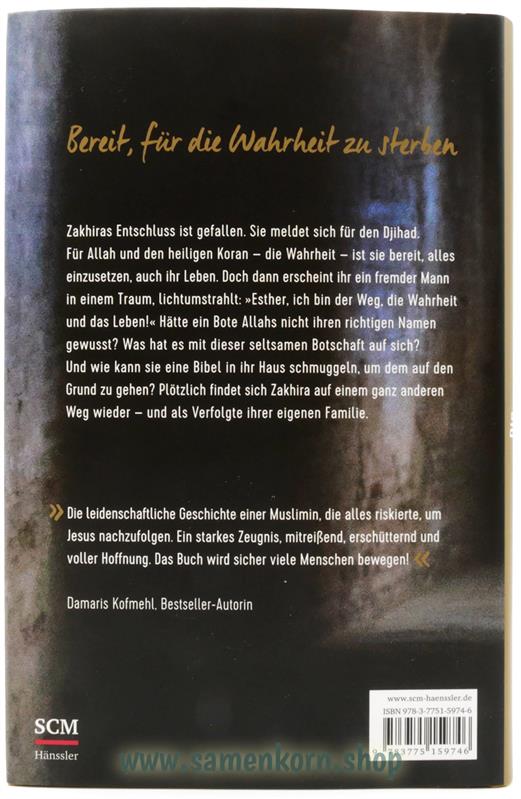 Bereit, für die Wahrheit zu sterben

Zakhiras Entschluss ist gefallen. Sie meldet sich für den Djihad. Für Allah und den heiligen Koran – die Wahrheit – ist sie bereit, alles einzusetzen, auch ihr Leben. Doch dann erscheint ihr ein fremder Mann in einem Traum, lichtumstrahlt: »Esther, ich bin der Weg, die Wahrheit und das Leben!« Hätte ein Bote Allahs nicht ihren richtigen Namen gewusst? Was hat es mit dieser seltsamen Botschaft auf sich? Und wie kann sie eine Bibel in ihr Haus schmuggeln, um dem auf den Grund zu gehen? Plötzlich findet sich Zakhira auf einem ganz anderen Weg wieder – und als Verfolgte ihrer eigenen Familie.

» Die leidenschaftliche Geschichte einer Muslimin, die alles riskierte, um Jesus nachzufolgen. Ein starkes Zeugnis, mitreißend, erschütternd und voller Hoffnung. Das Buch wird sicher viele Menschen bewegen! «

Damaris Kofmehl, Bestseller-Autorin

SCM
Hänssler

www.scm-haenssler.de
ISBN 978-3-7751-5974-6
9 783775 159746

www.samenkorn.shop